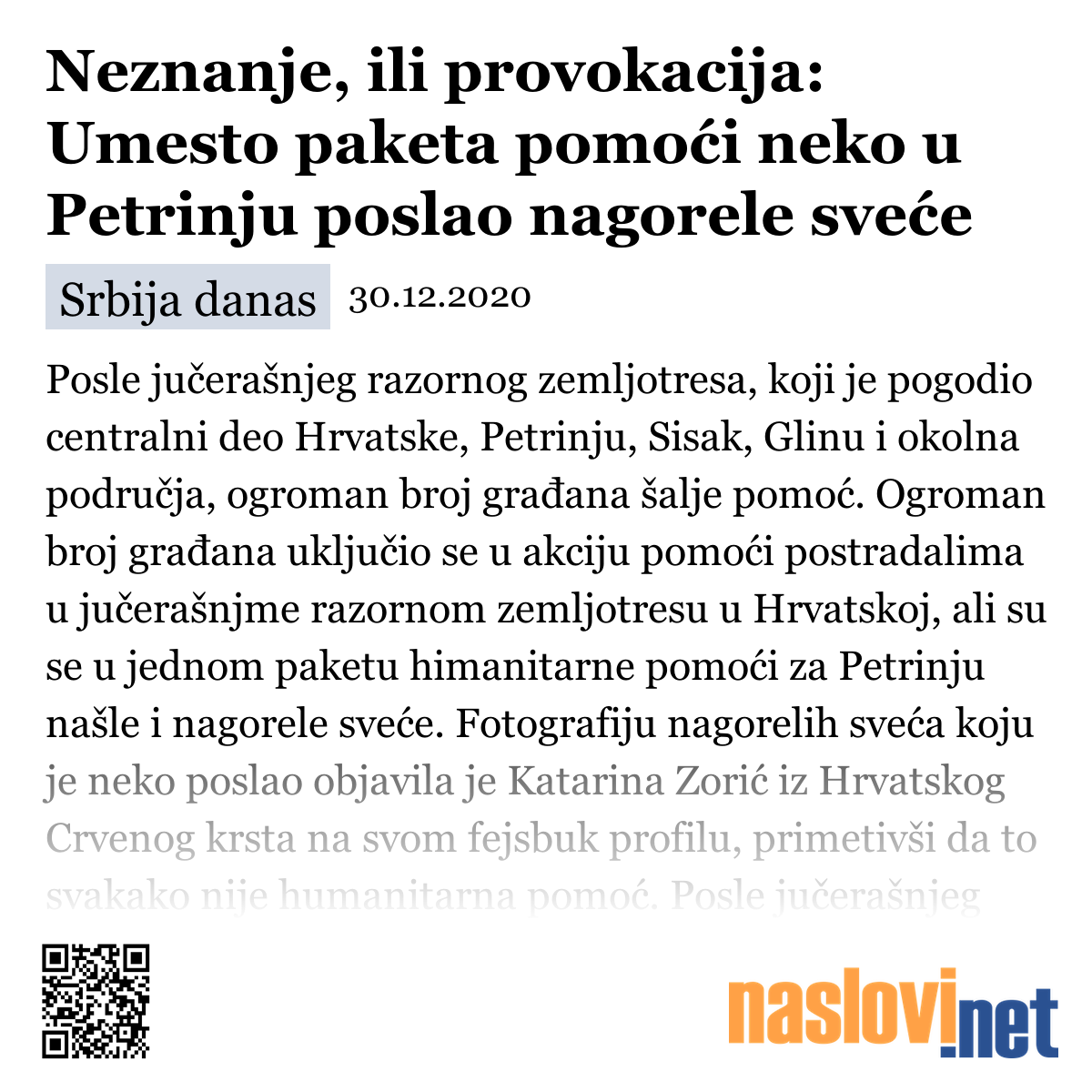 Neznanje, ili provokacija: Umesto paketa pomoći neko u Petrinju poslao nagorele sveće

Srbija danas 30.12.2020

Posle jučerašnjeg razornog zemljotresa, koji je pogodio centralni deo Hrvatske, Petrinju, Sisak, Glinu i okolna područja, ogroman broj građana šalje pomoć. Ogroman broj građana uključio se u akciju pomoći postradalima u jučerašnjme razornom zemljotresu u Hrvatskoj, ali su se u jednom paketu himanitarne pomoći za Petrinju našle i nagorele sveće. Fotografiju nagorelih sveća koju je neko poslao objavila je Katarina Zorić iz Hrvatskog Crvenog krsta na svom fejsbuk profilu, primetivši da to svakako nije humanitarna pomoć. Posle jučerašnjeg

naslovi.net